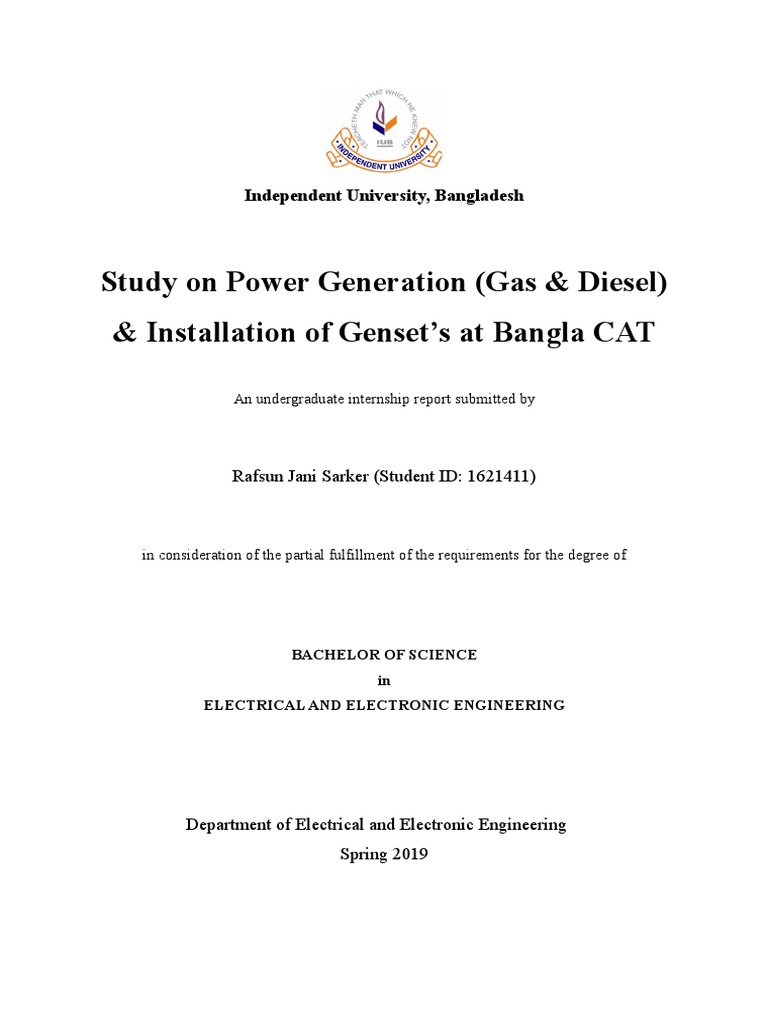 TEACHETH MAN THAT WHICH HE KNEW NOT
IUB
INDEPENDENT UNIVERSITY

Independent University, Bangladesh

Study on Power Generation (Gas & Diesel) & Installation of Genset's at Bangla CAT

An undergraduate internship report submitted by

Rafsun Jani Sarker (Student ID: 1621411)

in consideration of the partial fulfillment of the requirements for the degree of

BACHELOR OF SCIENCE
in
ELECTRICAL AND ELECTRONIC ENGINEERING

Department of Electrical and Electronic Engineering
Spring 2019